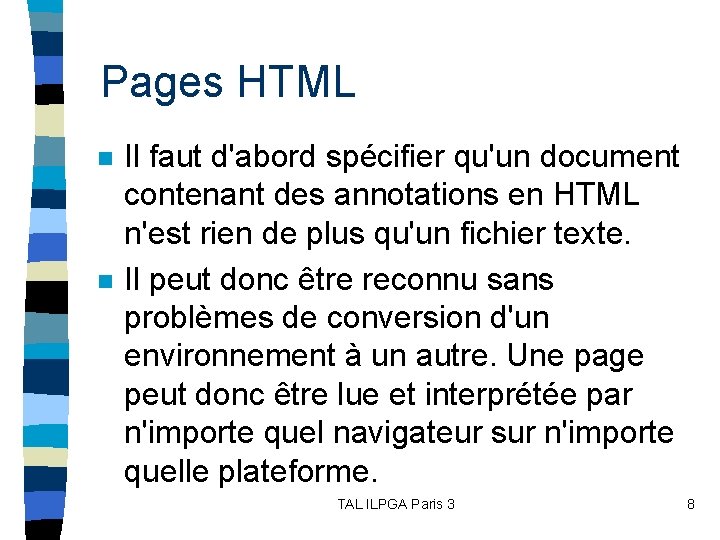 Pages HTML

Il faut d'abord spécifier qu'un document contenant des annotations en HTML n'est rien de plus qu'un fichier texte.

Il peut donc être reconnu sans problèmes de conversion d'un environnement à un autre. Une page peut donc être lue et interprétée par n'importe quel navigateur sur n'importe quelle plateforme.

TAL ILPGA Paris 3

8